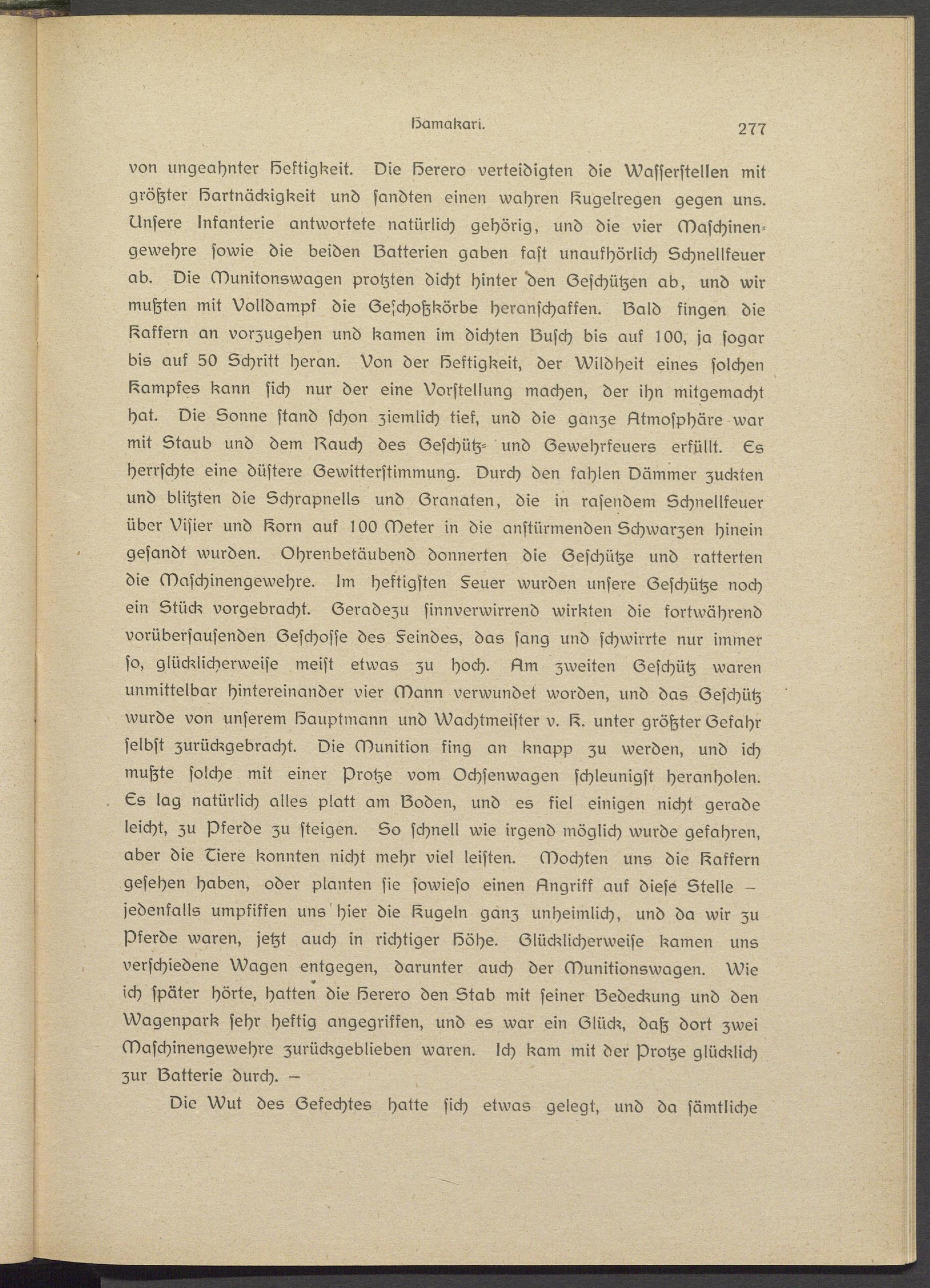 Hamakari. 277

von ungeahnter Heftigkeit. Die Herero verteidigten die Wasserstellen mit größter Hartnäckigkeit und sandten einen wahren Kugelregen gegen uns. Unsere Infanterie antwortete natürlich gehörig, und die vier Maschinengewehre sowie die beiden Batterien gaben fast unaufhörlich Schnellfeuer ab. Die Munitonswagen protzten dicht hinter den Geschützen ab, und wir mußten mit Volldampf die Geschoßkörbe heranschaffen. Bald fingen die Kaffern an vorzugehen und kamen im dichten Busch bis auf 100, ja sogar bis auf 50 Schritt heran. Von der Heftigkeit, der Wildheit eines solchen Kampfes kann sich nur der eine Vorstellung machen, der ihn mitgemacht hat. Die Sonne stand schon ziemlich tief, und die ganze Atmosphäre war mit Staub und dem Rauch des Geschütz- und Gewehrfeuers erfüllt. Es herrschte eine düstere Gewitterstimmung. Durch den fahlen Dämmer zuckten und blitzten die Schrapnells und Granaten, die in rasendem Schnellfeuer über Visier und Korn auf 100 Meter in die anstürmenden Schwarzen hinein gesandt wurden. Ohrenbetäubend donnerten die Geschütze und ratterten die Maschinengewehre. Im heftigsten Feuer wurden unsere Geschütze noch ein Stück vorgebracht. Geradezu sinnverwirrend wirkten die fortwährend vorübersausenden Geschosse des Feindes, das sang und schwirrte nur immer so, glücklicherweise meist etwas zu hoch. Am zweiten Geschütz waren unmittelbar hintereinander vier Mann verwundet worden, und das Geschütz wurde von unserem Hauptmann und Wachtmeister v. K. unter größter Gefahr selbst zurückgebracht. Die Munition fing an knapp zu werden, und ich mußte solche mit einer Protze vom Ochsenwagen schleunigst heranholen. Es lag natürlich alles platt am Boden, und es fiel einigen nicht gerade leicht, zu Pferde zu steigen. So schnell wie irgend möglich wurde gefahren, aber die Tiere konnten nicht mehr viel leisten. Mochten uns die Kaffern gesehen haben, oder planten sie sowieso einen Angriff auf diese Stelle – jedenfalls umpfiffen uns hier die Kugeln ganz unheimlich, und da wir zu Pferde waren, jetzt auch in richtiger Höhe. Glücklicherweise kamen uns verschiedene Wagen entgegen, darunter auch der Munitionswagen. Wie ich später hörte, hatten die Herero den Stab mit seiner Bedeckung und den Wagenpark sehr heftig angegriffen, und es war ein Glück, daß dort zwei Maschinengewehre zurückgeblieben waren. Ich kam mit der Protze glücklich zur Batterie durch. –

Die Wut des Gefechtes hatte sich etwas gelegt, und da sämtliche